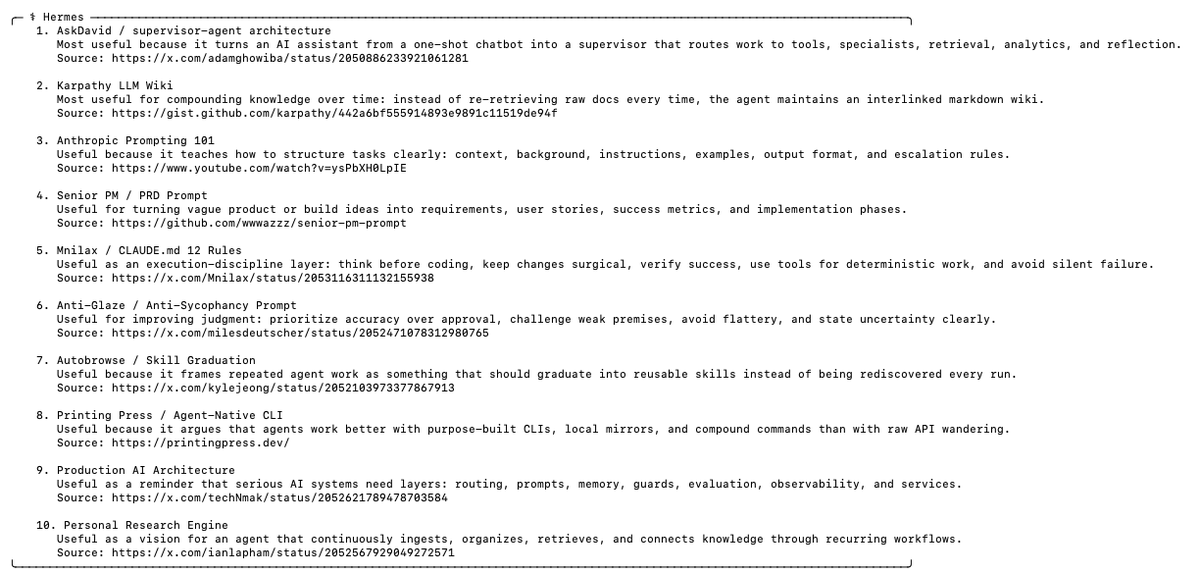 ⚕ Hermes

1. AskDavid / supervisor-agent architecture
Most useful because it turns an AI assistant from a one-shot chatbot into a supervisor that routes work to tools, specialists, retrieval, analytics, and reflection.
Source: https://x.com/adamghowiba/status/2050886233921061281

2. Karpathy LLM Wiki
Most useful for compounding knowledge over time: instead of re-retrieving raw docs every time, the agent maintains an interlinked markdown wiki.
Source: https://gist.github.com/karpathy/442a6bf555914893e9891c11519de94f

3. Anthropic Prompting 101
Useful because it teaches how to structure tasks clearly: context, background, instructions, examples, output format, and escalation rules.
Source: https://www.youtube.com/watch?v=ysPbXH0LpIE

4. Senior PM / PRD Prompt
Useful for turning vague product or build ideas into requirements, user stories, success metrics, and implementation phases.
Source: https://github.com/wwwazzz/senior-pm-prompt

5. Mnilax / CLAUDE.md 12 Rules
Useful as an execution-discipline layer: think before coding, keep changes surgical, verify success, use tools for deterministic work, and avoid silent failure.
Source: https://x.com/Mnilax/status/2053116311132155938

6. Anti-Glaze / Anti-Sycophancy Prompt
Useful for improving judgment: prioritize accuracy over approval, challenge weak premises, avoid flattery, and state uncertainty clearly.
Source: https://x.com/milesdeutscher/status/2052471078312980765

7. Autobrowse / Skill Graduation
Useful because it frames repeated agent work as something that should graduate into reusable skills instead of being rediscovered every run.
Source: https://x.com/kylejeong/status/2052103973377867913

8. Printing Press / Agent-Native CLI
Useful because it argues that agents work better with purpose-built CLIs, local mirrors, and compound commands than with raw API wandering.
Source: https://printingpress.dev/

9. Production AI Architecture
Useful as a reminder that serious AI systems need layers: routing, prompts, memory, guards, evaluation, observability, and services.
Source: https://x.com/techNmak/status/2052621789478703584

10. Personal Research Engine
Useful as a vision for an agent that continuously ingests, organizes, retrieves, and connects knowledge through recurring workflows.
Source: https://x.com/ianlapham/status/2052567929049272571